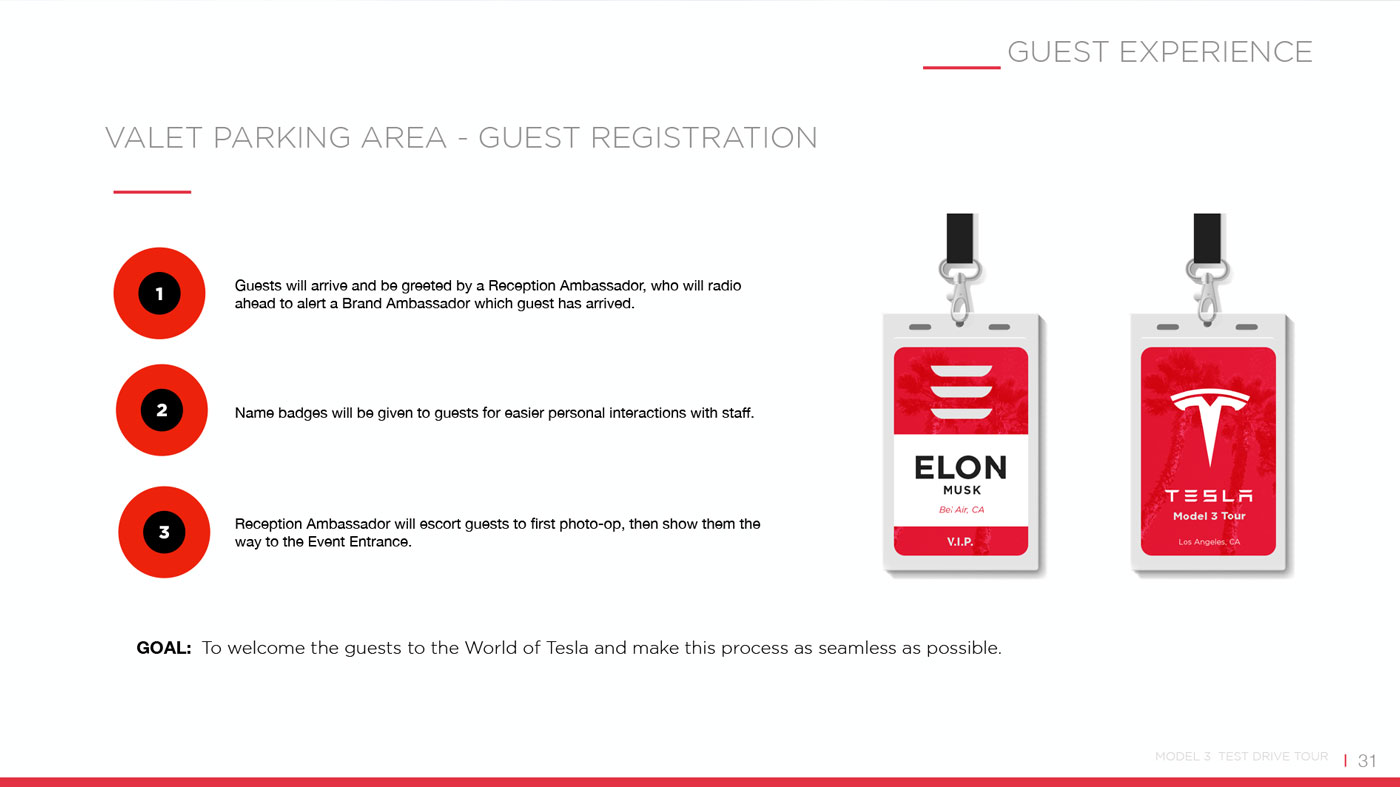 GUEST EXPERIENCE

VALET PARKING AREA - GUEST REGISTRATION

1

Guests will arrive and be greeted by a Reception Ambassador, who will radio ahead to alert a Brand Ambassador which guest has arrived.

2

Name badges will be given to guests for easier personal interactions with staff.

3

Reception Ambassador will escort guests to first photo-op, then show them the way to the Event Entrance.

ELON
MUSK
Bel Air, CA
V.I.P.

TESLA
Model 3 Tour
Los Angeles, CA

GOAL: To welcome the guests to the World of Tesla and make this process as seamless as possible.

MODEL 3 TEST DRIVE TOUR | 31